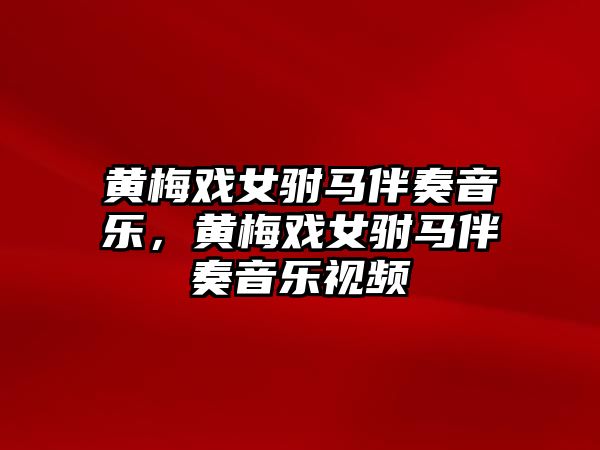 黄梅戏女驸马伴奏音乐，黄梅戏女驸马伴奏音乐视频